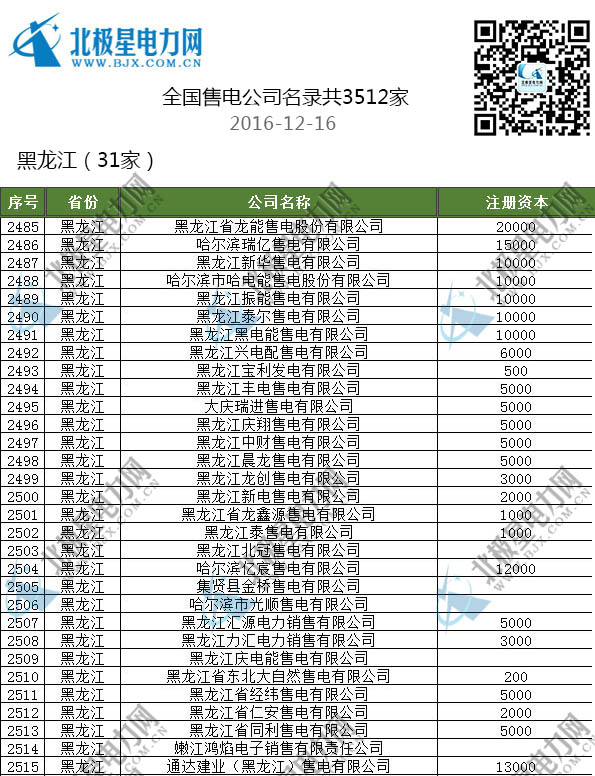 北极星电力网
WWW.BJX.COM.CN

全国售电公司名录共3512家
2016-12-16

黑龙江（31家）

| 序号 | 省份 | 公司名称 | 注册资本 |
|---|---|---|---|
| 2485 | 黑龙江 | 黑龙江省龙能售电股份有限公司 | 20000 |
| 2486 | 黑龙江 | 哈尔滨瑞亿售电有限公司 | 15000 |
| 2487 | 黑龙江 | 黑龙江新华售电有限公司 | 10000 |
| 2488 | 黑龙江 | 哈尔滨市哈电能售电股份有限公司 | 10000 |
| 2489 | 黑龙江 | 黑龙江振能售电有限公司 | 10000 |
| 2490 | 黑龙江 | 黑龙江泰尔售电有限公司 | 10000 |
| 2491 | 黑龙江 | 黑龙江黑电能售电有限公司 | 10000 |
| 2492 | 黑龙江 | 黑龙江兴电配售电有限公司 | 6000 |
| 2493 | 黑龙江 | 黑龙江宝利发电有限公司 | 500 |
| 2494 | 黑龙江 | 黑龙江丰电售电有限公司 | 5000 |
| 2495 | 黑龙江 | 大庆瑞进售电有限公司 | 5000 |
| 2496 | 黑龙江 | 黑龙江庆翔售电有限公司 | 5000 |
| 2497 | 黑龙江 | 黑龙江中财售电有限公司 | 5000 |
| 2498 | 黑龙江 | 黑龙江晨龙售电有限公司 | 5000 |
| 2499 | 黑龙江 | 黑龙江龙创售电有限公司 | 3000 |
| 2500 | 黑龙江 | 黑龙江新电售电有限公司 | 2000 |
| 2501 | 黑龙江 | 黑龙江省龙鑫源售电有限公司 | 1000 |
| 2502 | 黑龙江 | 黑龙江泰售电有限公司 | 1000 |
| 2503 | 黑龙江 | 黑龙江北冠售电有限公司 |  |
| 2504 | 黑龙江 | 哈尔滨亿宸售电有限公司 | 12000 |
| 2505 | 黑龙江 | 集贤县金桥售电有限公司 |  |
| 2506 | 黑龙江 | 哈尔滨市光顺售电有限公司 |  |
| 2507 | 黑龙江 | 黑龙江汇源电力销售有限公司 | 5000 |
| 2508 | 黑龙江 | 黑龙江力汇电力销售有限公司 | 3000 |
| 2509 | 黑龙江 | 黑龙江庆电能售电有限公司 |  |
| 2510 | 黑龙江 | 黑龙江省东北大自然售电有限公司 | 200 |
| 2511 | 黑龙江 | 黑龙江省经纬售电有限公司 | 5000 |
| 2512 | 黑龙江 | 黑龙江省仁安售电有限公司 | 2000 |
| 2513 | 黑龙江 | 黑龙江省同利售电有限公司 | 5000 |
| 2514 | 黑龙江 | 嫩江鸿焰电子销售有限责任公司 |  |
| 2515 | 黑龙江 | 通达建业（黑龙江）售电有限公司 | 13000 |